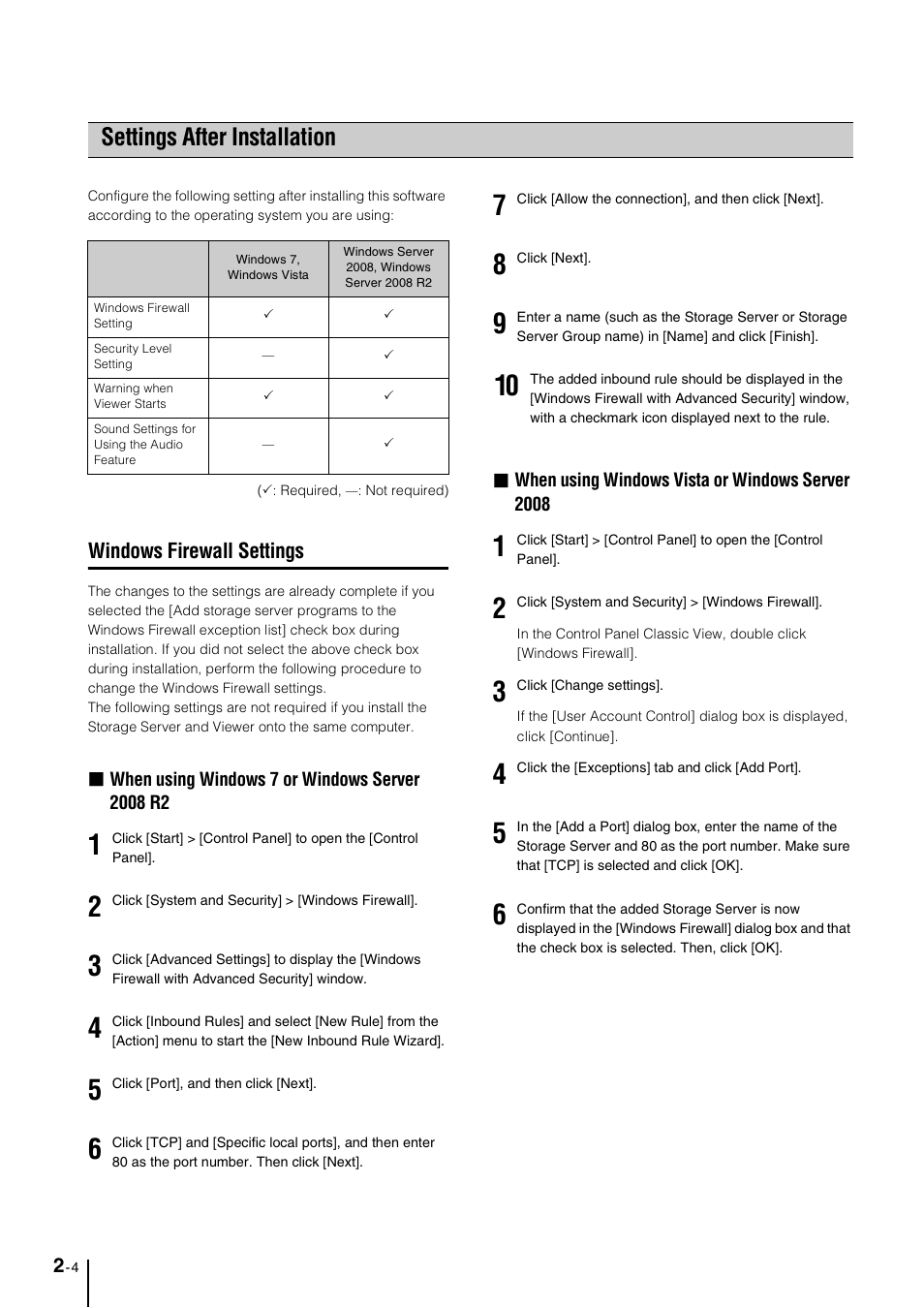 Settings After Installation

Configure the following setting after installing this software according to the operating system you are using:

| | Windows 7, Windows Vista | Windows Server 2008, Windows Server 2008 R2 |
|---|---|---|
| Windows Firewall Setting | ✓ | ✓ |
| Security Level Setting | — | ✓ |
| Warning when Viewer Starts | ✓ | ✓ |
| Sound Settings for Using the Audio Feature | — | ✓ |

(✓: Required, —: Not required)

Windows Firewall Settings

The changes to the settings are already complete if you selected the [Add storage server programs to the Windows Firewall exception list] check box during installation. If you did not select the above check box during installation, perform the following procedure to change the Windows Firewall settings.
The following settings are not required if you install the Storage Server and Viewer onto the same computer.

■ When using Windows 7 or Windows Server 2008 R2

1 Click [Start] > [Control Panel] to open the [Control Panel].

2 Click [System and Security] > [Windows Firewall].

3 Click [Advanced Settings] to display the [Windows Firewall with Advanced Security] window.

4 Click [Inbound Rules] and select [New Rule] from the [Action] menu to start the [New Inbound Rule Wizard].

5 Click [Port], and then click [Next].

6 Click [TCP] and [Specific local ports], and then enter 80 as the port number. Then click [Next].

7 Click [Allow the connection], and then click [Next].

8 Click [Next].

9 Enter a name (such as the Storage Server or Storage Server Group name) in [Name] and click [Finish].

10 The added inbound rule should be displayed in the [Windows Firewall with Advanced Security] window, with a checkmark icon displayed next to the rule.

■ When using Windows Vista or Windows Server 2008

1 Click [Start] > [Control Panel] to open the [Control Panel].

2 Click [System and Security] > [Windows Firewall].

In the Control Panel Classic View, double click [Windows Firewall].

3 Click [Change settings].

If the [User Account Control] dialog box is displayed, click [Continue].

4 Click the [Exceptions] tab and click [Add Port].

5 In the [Add a Port] dialog box, enter the name of the Storage Server and 80 as the port number. Make sure that [TCP] is selected and click [OK].

6 Confirm that the added Storage Server is now displayed in the [Windows Firewall] dialog box and that the check box is selected. Then, click [OK].

2-4